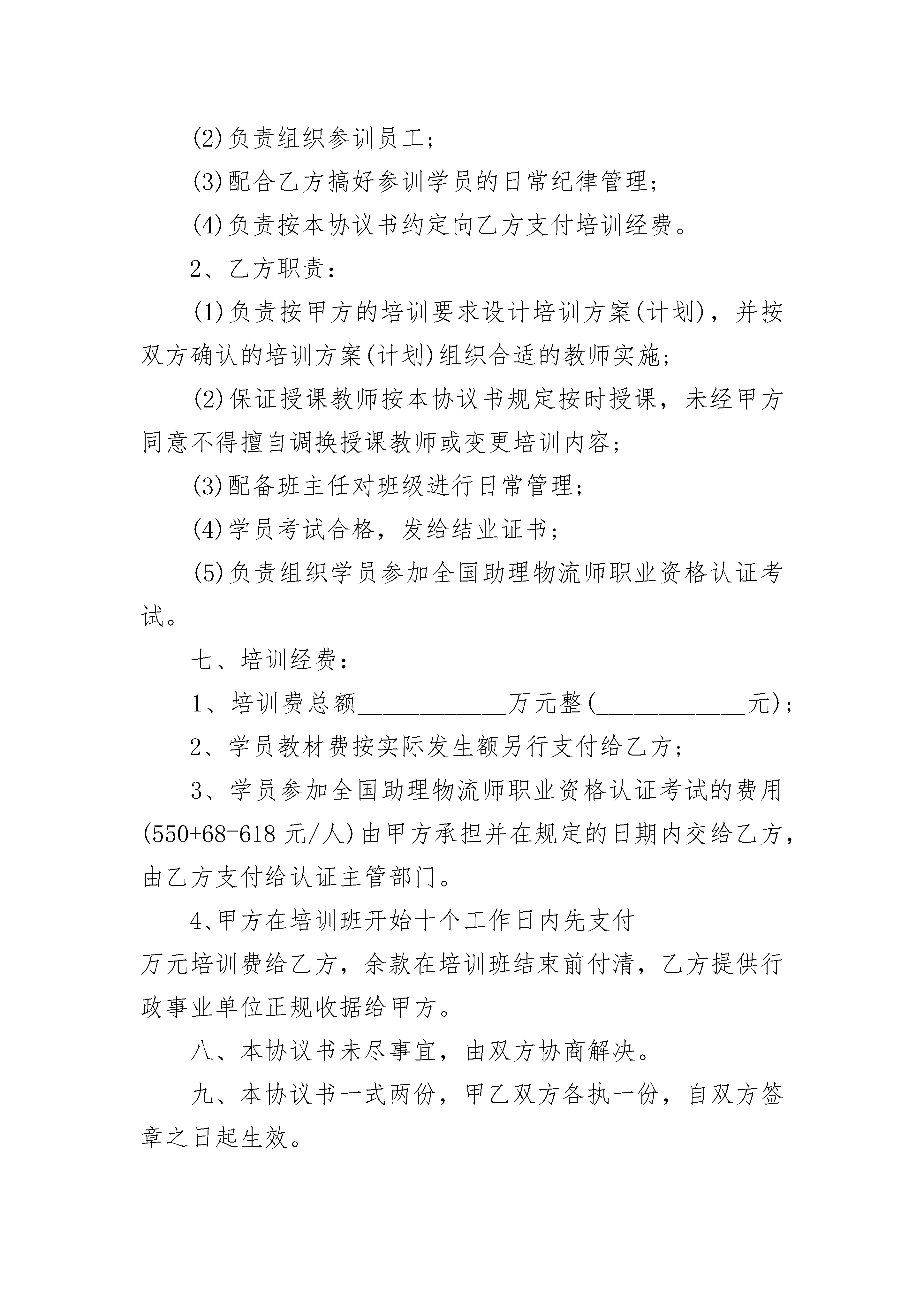 (2)负责组织参训员工；

(3)配合乙方搞好参训学员的日常纪律管理；

(4)负责按本协议书约定向乙方支付培训经费。

2、乙方职责：

(1)负责按甲方的培训要求设计培训方案(计划)，并按双方确认的培训方案(计划)组织合适的教师实施；

(2)保证授课教师按本协议书规定按时授课，未经甲方同意不得擅自调换授课教师或变更培训内容；

(3)配备班主任对班级进行日常管理；

(4)学员考试合格，发给结业证书；

(5)负责组织学员参加全国助理物流师职业资格认证考试。

七、培训经费：

1、培训费总额____________万元整(____________元)；

2、学员教材费按实际发生额另行支付给乙方；

3、学员参加全国助理物流师职业资格认证考试的费用(550+68=618 元/人)由甲方承担并在规定的日期内交给乙方，由乙方支付给认证主管部门。

4、甲方在培训班开始十个工作日内先支付____________万元培训费给乙方，余款在培训班结束前付清，乙方提供行政事业单位正规收据给甲方。

八、本协议书未尽事宜，由双方协商解决。

九、本协议书一式两份，甲乙双方各执一份，自双方签章之日起生效。